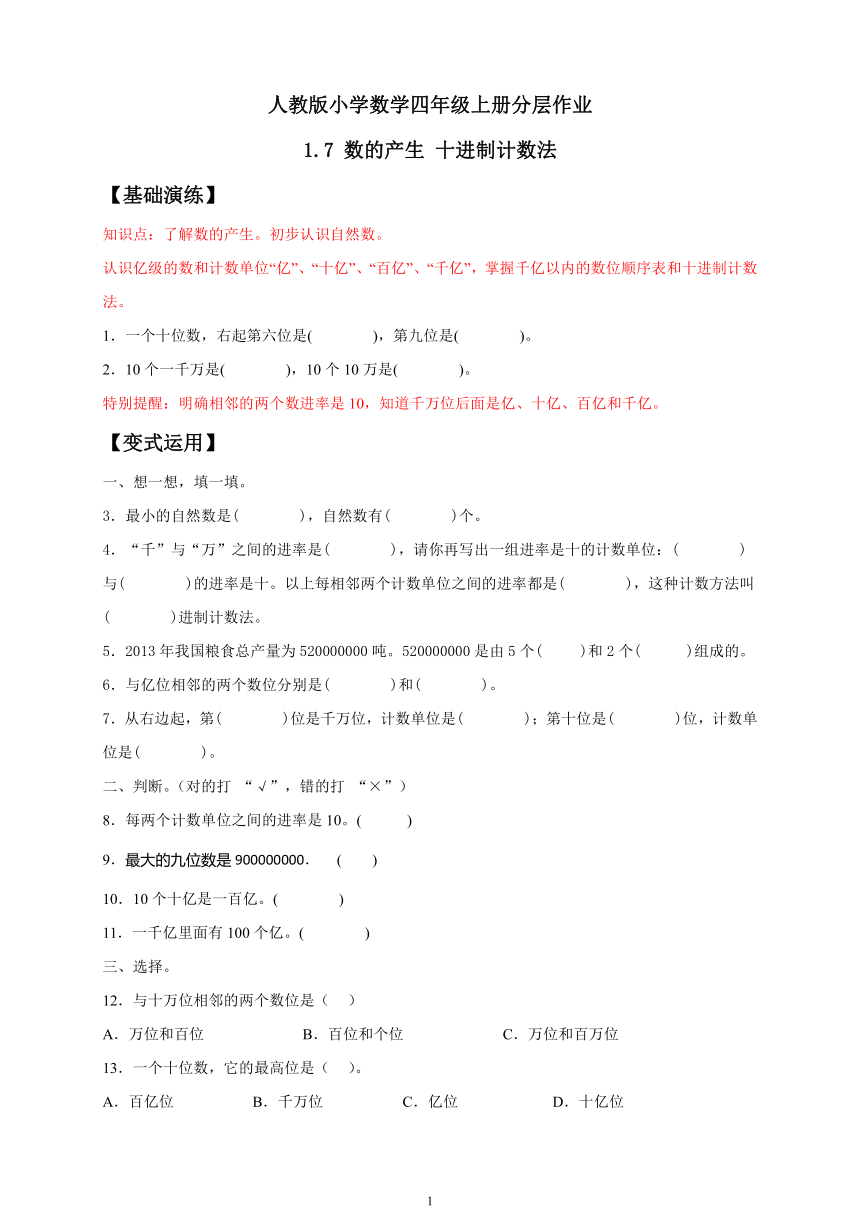 人教版小学数学四年级上册分层作业

1.7 数的产生 十进制计数法

【基础演练】

知识点：了解数的产生。初步认识自然数。

认识亿级的数和计数单位“亿”、“十亿”、“百亿”、“千亿”，掌握千亿以内的数位顺序表和十进制计数法。

1．一个十位数，右起第六位是(　　　　)，第九位是(　　　　)。

2．10 个一千万是(　　　　)，10 个 10 万是(　　　　)。

特别提醒：明确相邻的两个数进率是 10，知道千万位后面是亿、十亿、百亿和千亿。

【变式运用】

一、想一想，填一填。

3．最小的自然数是(　　　　)，自然数有(　　　　)个。

4．“千”与“万”之间的进率是(　　　　)，请你再写出一组进率是十的计数单位：(　　　　)与(　　　　)的进率是十。以上每相邻两个计数单位之间的进率都是(　　　　)，这种计数方法叫(　　　　)进制计数法。

5．2013 年我国粮食总产量为 520000000 吨。520000000 是由 5 个(　　)和 2 个(　　　)组成的。

6．与亿位相邻的两个数位分别是(　　　　)和(　　　　)。

7．从右边起，第(　　　　)位是千万位，计数单位是(　　　　)；第十位是(　　　　)位，计数单位是(　　　　)。

二、判断。(对的打 “√”，错的打 “×”)

8．每两个计数单位之间的进率是 10。(　　　)

9．最大的九位数是 900000000．　(　　)

10．10 个十亿是一百亿。(　　　　)

11．一千亿里面有 100 个亿。(　　　　)

三、选择。

12．与十万位相邻的两个数位是（　　）

A．万位和百位　　　　B．百位和个位　　　　C．万位和百万位

13．一个十位数，它的最高位是（　　）。

A．百亿位　　　　B．千万位　　　　C．亿位　　　　D．十亿位

1